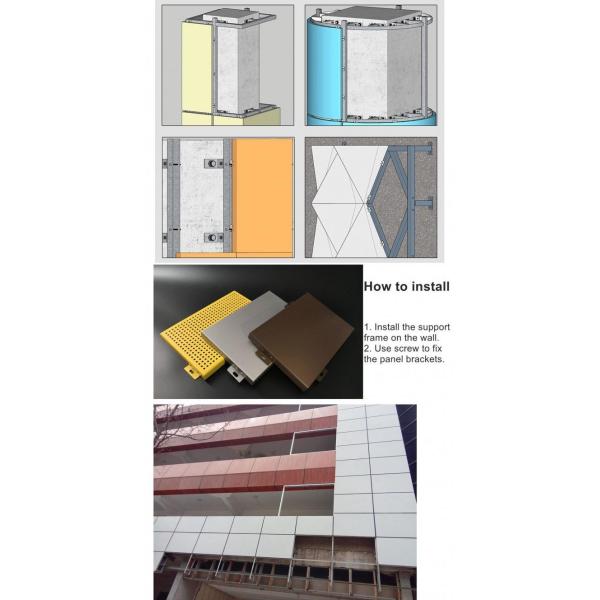 How to install

1. Install the support frame on the wall.
2. Use screw to fix the panel brackets.